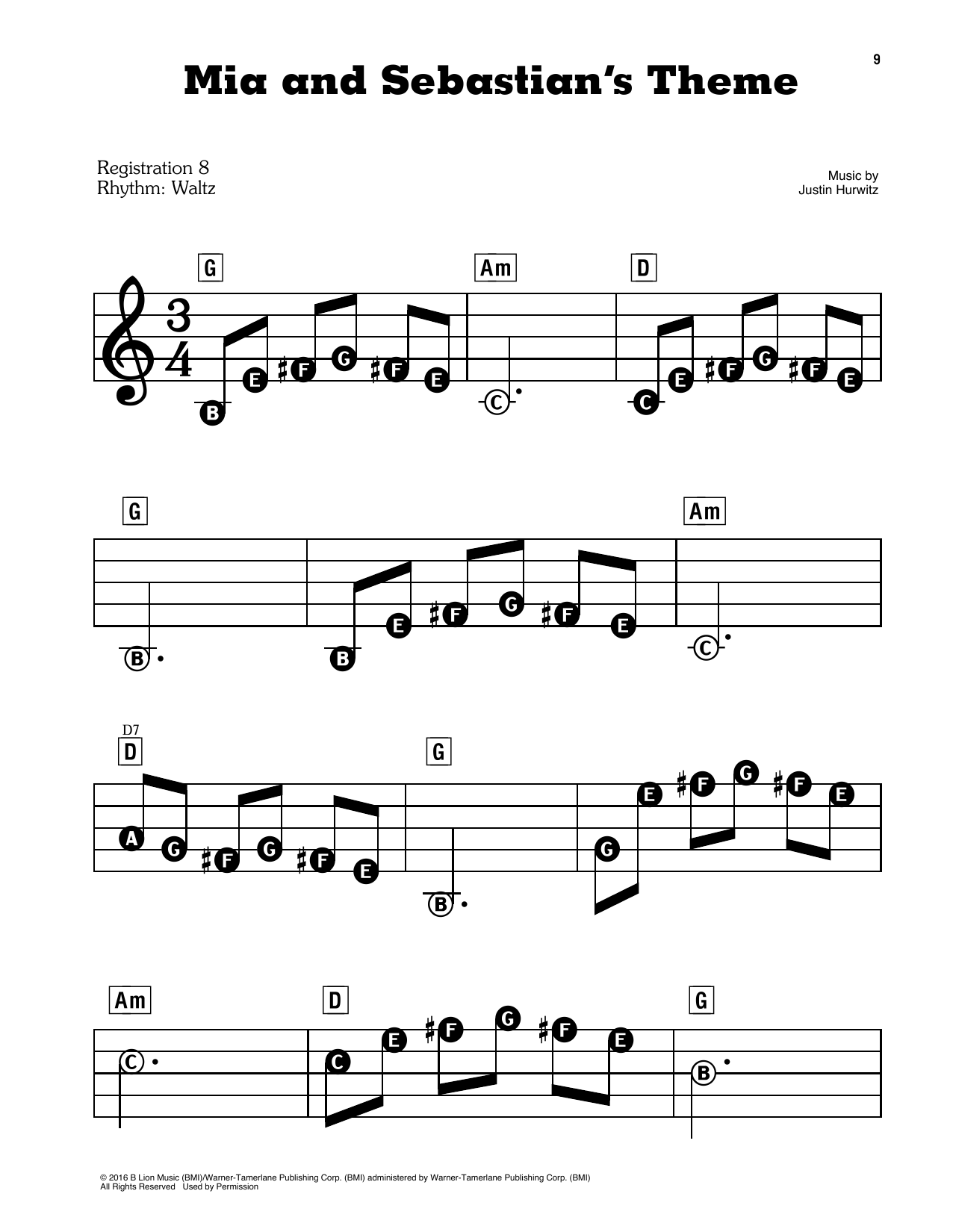 9

Mia and Sebastian's Theme

Registration 8
Rhythm: Waltz

Music by
Justin Hurwitz

G Am D

$\frac{3}{4}$

B E ♯F G ♯F E C C E ♯F G ♯F E

G Am

B B E ♯F G ♯F E C

D7
D G

A G ♯F G ♯F E B G E ♯F G ♯F E

Am D G

C C E ♯F G ♯F E B

© 2016 B Lion Music (BMI)/Warner-Tamerlane Publishing Corp. (BMI) administered by Warner-Tamerlane Publishing Corp. (BMI)
All Rights Reserved Used by Permission